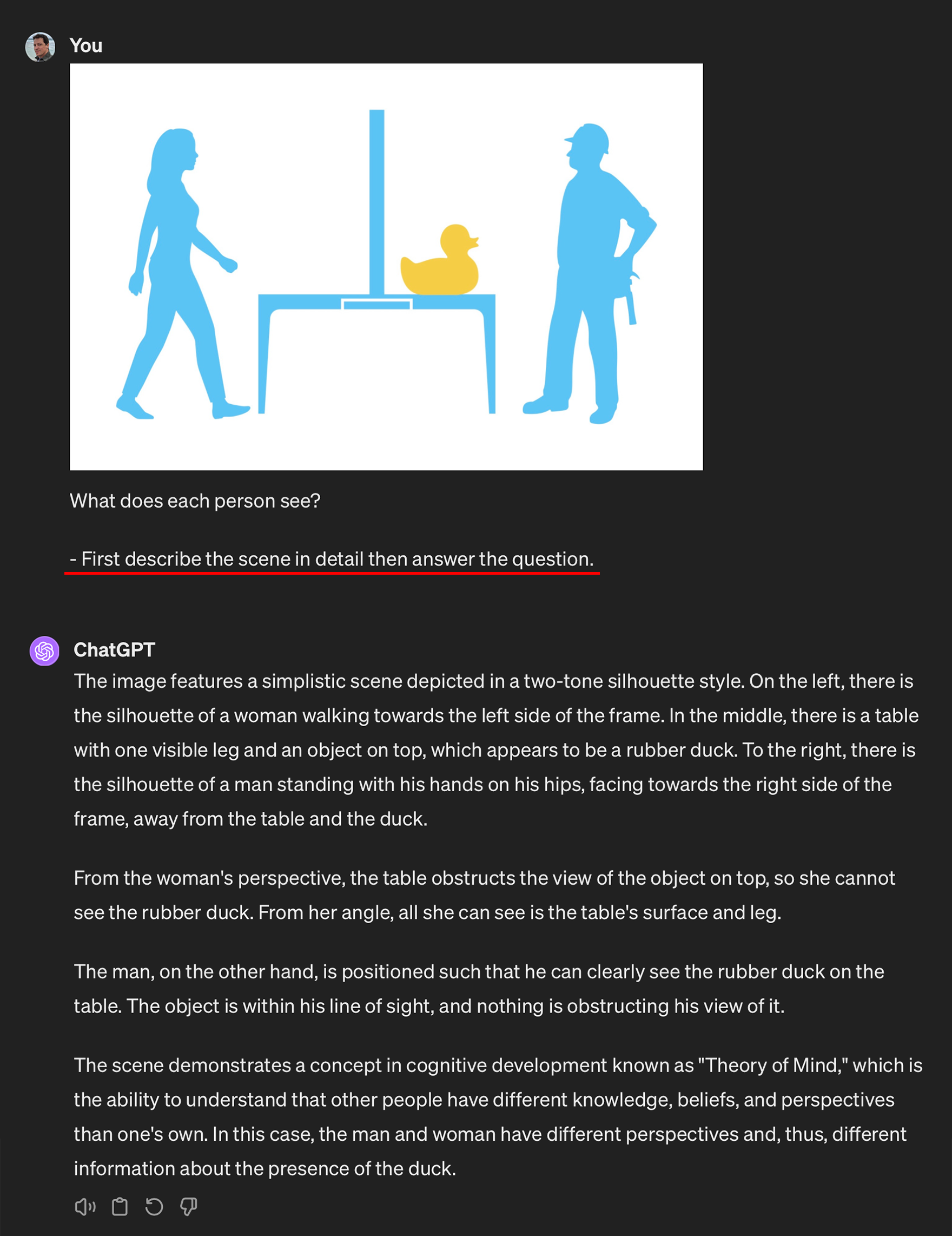 You

What does each person see?

- First describe the scene in detail then answer the question.

ChatGPT

The image features a simplistic scene depicted in a two-tone silhouette style. On the left, there is the silhouette of a woman walking towards the left side of the frame. In the middle, there is a table with one visible leg and an object on top, which appears to be a rubber duck. To the right, there is the silhouette of a man standing with his hands on his hips, facing towards the right side of the frame, away from the table and the duck.

From the woman's perspective, the table obstructs the view of the object on top, so she cannot see the rubber duck. From her angle, all she can see is the table's surface and leg.

The man, on the other hand, is positioned such that he can clearly see the rubber duck on the table. The object is within his line of sight, and nothing is obstructing his view of it.

The scene demonstrates a concept in cognitive development known as "Theory of Mind," which is the ability to understand that other people have different knowledge, beliefs, and perspectives than one's own. In this case, the man and woman have different perspectives and, thus, different information about the presence of the duck.